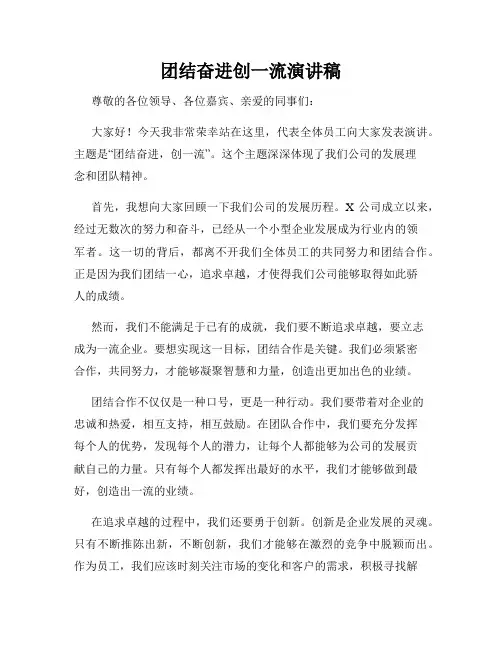 团结奋进创一流演讲稿

尊敬的各位领导、各位嘉宾、亲爱的同事们：

大家好！今天我非常荣幸站在这里，代表全体员工向大家发表演讲。主题是“团结奋进，创一流”。这个主题深深体现了我们公司的发展理念和团队精神。

首先，我想向大家回顾一下我们公司的发展历程。X 公司成立以来，经过无数次的努力和奋斗，已经从一个小型企业发展成为行业内的领军者。这一切的背后，都离不开我们全体员工的共同努力和团结合作。正是因为我们团结一心，追求卓越，才使得我们公司能够取得如此骄人的成绩。

然而，我们不能满足于已有的成就，我们要不断追求卓越，要立志成为一流企业。要想实现这一目标，团结合作是关键。我们必须紧密合作，共同努力，才能够凝聚智慧和力量，创造出更加出色的业绩。

团结合作不仅仅是一种口号，更是一种行动。我们要带着对企业的忠诚和热爱，相互支持，相互鼓励。在团队合作中，我们要充分发挥每个人的优势，发现每个人的潜力，让每个人都能够为公司的发展贡献自己的力量。只有每个人都发挥出最好的水平，我们才能够做到最好，创造出一流的业绩。

在追求卓越的过程中，我们还要勇于创新。创新是企业发展的灵魂。只有不断推陈出新，不断创新，我们才能够在激烈的竞争中脱颖而出。作为员工，我们应该时刻关注市场的变化和客户的需求，积极寻找解